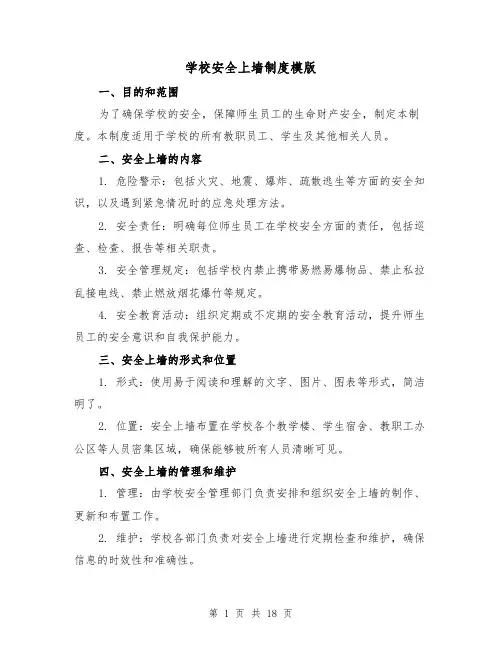 学校安全上墙制度模版

一、目的和范围

为了确保学校的安全，保障师生员工的生命财产安全，制定本制度。本制度适用于学校的所有教职员工、学生及其他相关人员。

二、安全上墙的内容

1. 危险警示：包括火灾、地震、爆炸、疏散逃生等方面的安全知识，以及遇到紧急情况时的应急处理方法。

2. 安全责任：明确每位师生员工在学校安全方面的责任，包括巡查、检查、报告等相关职责。

3. 安全管理规定：包括学校内禁止携带易燃易爆物品、禁止私拉乱接电线、禁止燃放烟花爆竹等规定。

4. 安全教育活动：组织定期或不定期的安全教育活动，提升师生员工的安全意识和自我保护能力。

三、安全上墙的形式和位置

1. 形式：使用易于阅读和理解的文字、图片、图表等形式，简洁明了。

2. 位置：安全上墙布置在学校各个教学楼、学生宿舍、教职工办公区等人员密集区域，确保能够被所有人员清晰可见。

四、安全上墙的管理和维护

1. 管理：由学校安全管理部门负责安排和组织安全上墙的制作、更新和布置工作。

2. 维护：学校各部门负责对安全上墙进行定期检查和维护，确保信息的时效性和准确性。

第 1 页 共 18 页